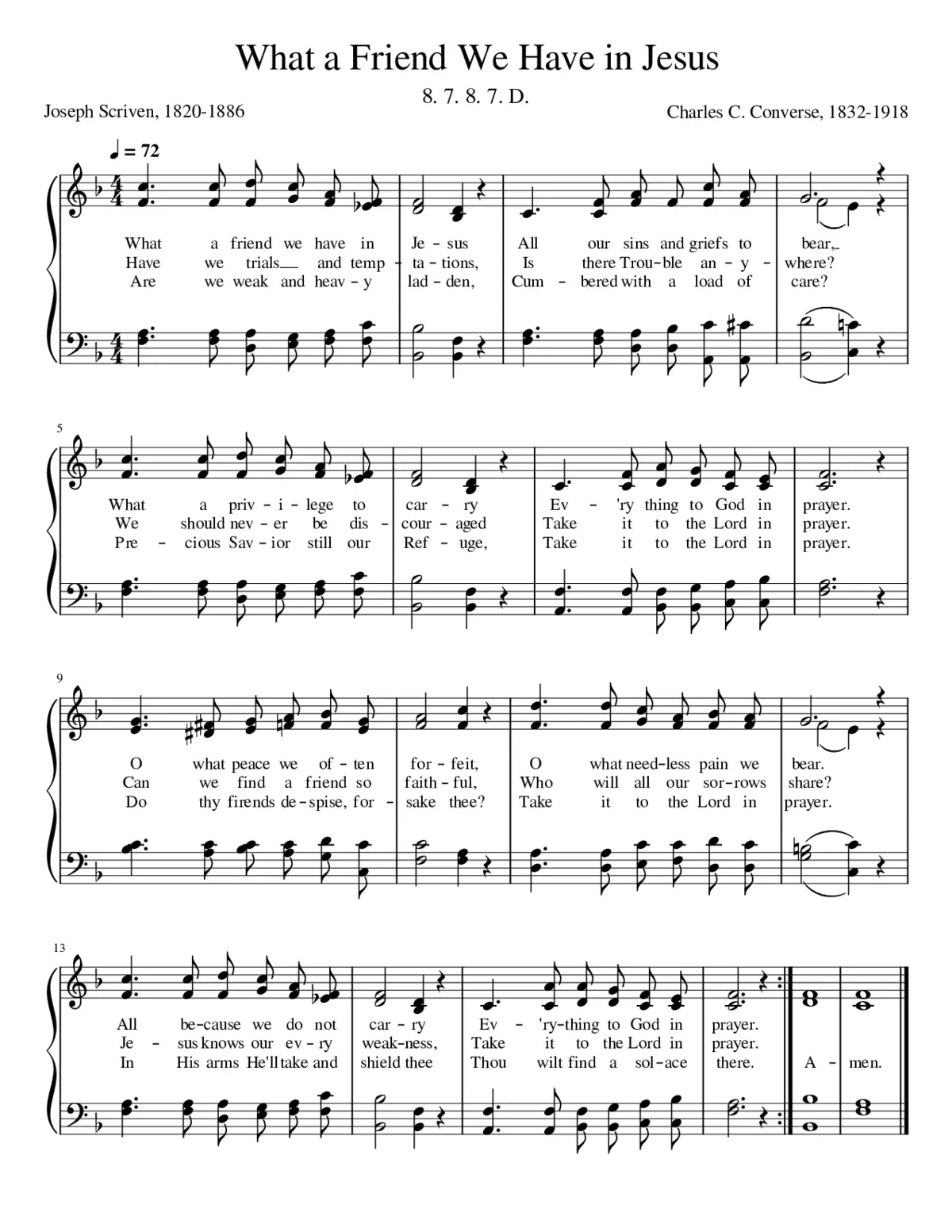 What a Friend We Have in Jesus

8. 7. 8. 7. D.

Joseph Scriven, 1820-1886

Charles C. Converse, 1832-1918

♩ = 72

What a friend we have in Je - sus All our sins and griefs to bear,
Have we trials and temp - ta - tions, Is there Trou - ble an - y - where?
Are we weak and heav - y lad - den, Cum - bered with a load of care?

5

What a priv - i - lege to car - ry Ev - 'ry thing to God in prayer.
We should nev - er be dis - cour - aged Take it to the Lord in prayer.
Pre - cious Sav - ior still our Ref - uge, Take it to the Lord in prayer.

9

O what peace we of - ten for - feit, O what need - less pain we bear.
Can we find a friend so faith - ful, Who will all our sor - rows share?
Do thy firends de - spise, for - sake thee? Take it to the Lord in prayer.

13

All be - cause we do not car - ry Ev - 'ry - thing to God in prayer.
Je - sus knows our ev - ry weak - ness, Take it to the Lord in prayer.
In His arms He'll take and shield thee Thou wilt find a sol - ace there.

A - men.